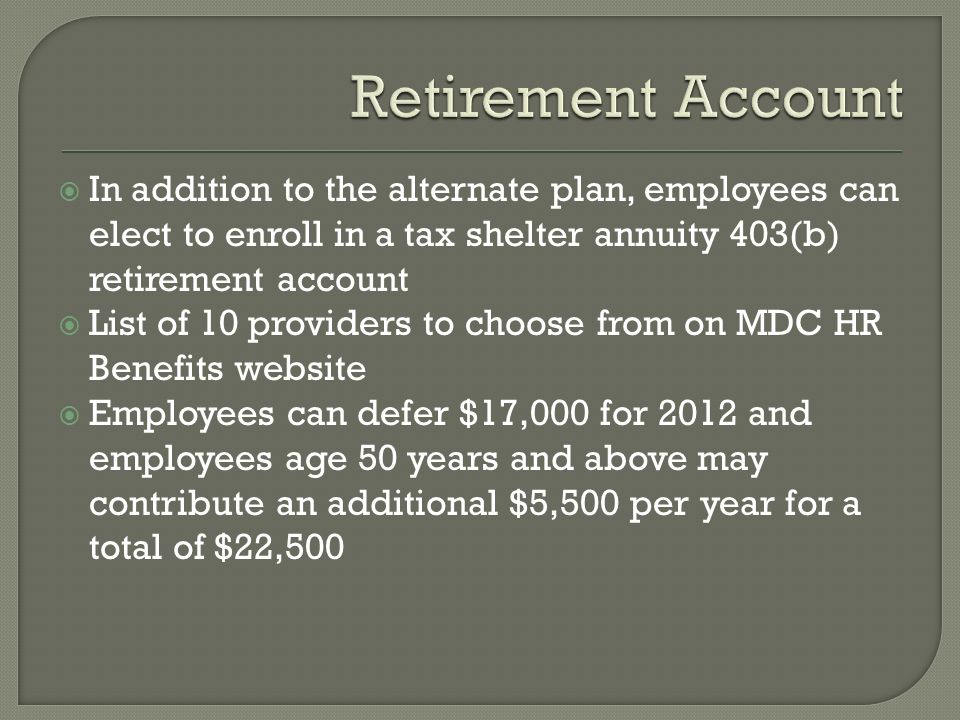 Retirement Account

In addition to the alternate plan, employees can elect to enroll in a tax shelter annuity 403(b) retirement account

List of 10 providers to choose from on MDC HR Benefits website

Employees can defer \$17,000 for 2012 and employees age 50 years and above may contribute an additional \$5,500 per year for a total of \$22,500